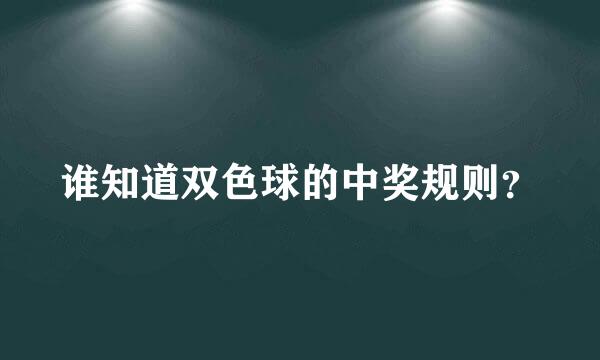 谁知道双色球的中奖规则？